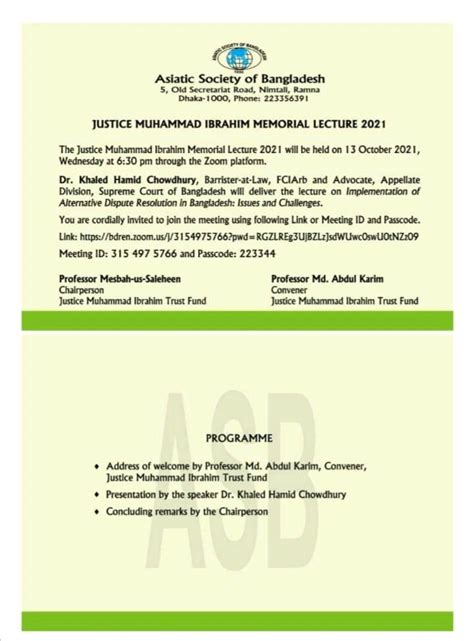 ASIATIC SOCIETY OF BANGLADESH

Asiatic Society of Bangladesh
5, Old Secretariat Road, Nimtali, Ramna
Dhaka-1000, Phone: 223356391

JUSTICE MUHAMMAD IBRAHIM MEMORIAL LECTURE 2021

The Justice Muhammad Ibrahim Memorial Lecture 2021 will be held on 13 October 2021, Wednesday at 6:30 pm through the Zoom platform.

Dr. Khaled Hamid Chowdhury, Barrister-at-Law, FCIArb and Advocate, Appellate Division, Supreme Court of Bangladesh will deliver the lecture on Implementation of Alternative Dispute Resolution in Bangladesh: Issues and Challenges.

You are cordially invited to join the meeting using following Link or Meeting ID and Passcode.

Link: https://bdren.zoom.us/j/3154975766?pwd=RGZLREg3UjBZLzJsdWUwc0swU0tNZz09

Meeting ID: 315 497 5766 and Passcode: 223344

Professor Mesbah-us-Saleheen
Chairperson
Justice Muhammad Ibrahim Trust Fund

Professor Md. Abdul Karim
Convener
Justice Muhammad Ibrahim Trust Fund

ASB

PROGRAMME

• Address of welcome by Professor Md. Abdul Karim, Convener, Justice Muhammad Ibrahim Trust Fund
• Presentation by the speaker Dr. Khaled Hamid Chowdhury
• Concluding remarks by the Chairperson